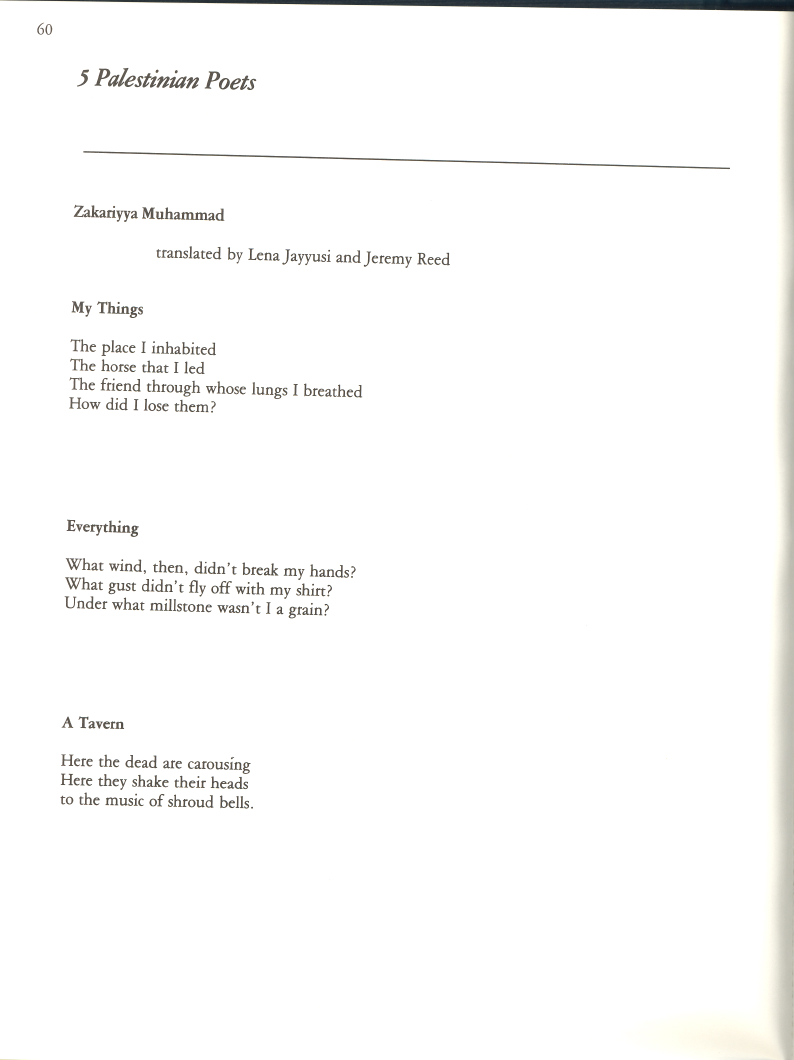 60

5 Palestinian Poets

Zakariyya Muhammad

translated by Lena Jayyusi and Jeremy Reed

My Things

The place I inhabited
The horse that I led
The friend through whose lungs I breathed
How did I lose them?

Everything

What wind, then, didn't break my hands?
What gust didn't fly off with my shirt?
Under what millstone wasn't I a grain?

A Tavern

Here the dead are carousing
Here they shake their heads
to the music of shroud bells.